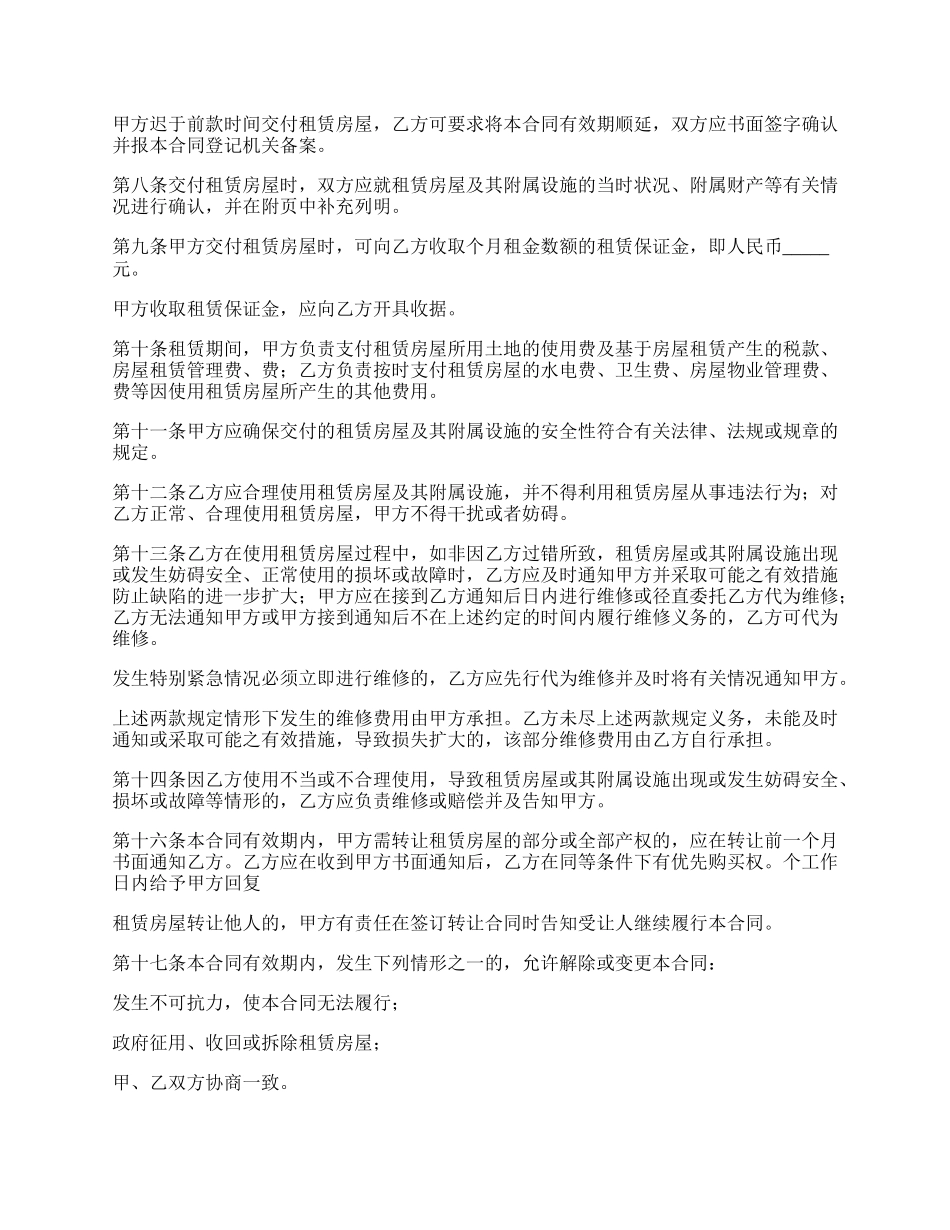 甲方迟于前款时间交付租赁房屋，乙方可要求将本合同有效期顺延，双方应书面签字确认并报本合同登记机关备案。

第八条交付租赁房屋时，双方应就租赁房屋及其附属设施的当时状况、附属财产等有关情况进行确认，并在附页中补充列明。

第九条甲方交付租赁房屋时，可向乙方收取个月租金数额的租赁保证金，即人民币_____元。

甲方收取租赁保证金，应向乙方开具收据。

第十条租赁期间，甲方负责支付租赁房屋所用土地的使用费及基于房屋租赁产生的税款、房屋租赁管理费、费；乙方负责按时支付租赁房屋的水电费、卫生费、房屋物业管理费、费等因使用租赁房屋所产生的其他费用。

第十一条甲方应确保交付的租赁房屋及其附属设施的安全性符合有关法律、法规或规章的规定。

第十二条乙方应合理使用租赁房屋及其附属设施，并不得利用租赁房屋从事违法行为；对乙方正常、合理使用租赁房屋，甲方不得干扰或者妨碍。

第十三条乙方在使用租赁房屋过程中，如非因乙方过错所致，租赁房屋或其附属设施出现或发生妨碍安全、正常使用的损坏或故障时，乙方应及时通知甲方并采取可能之有效措施防止缺陷的进一步扩大；甲方应在接到乙方通知后日内进行维修或径直委托乙方代为维修；乙方无法通知甲方或甲方接到通知后不在上述约定的时间内履行维修义务的，乙方可代为维修。

发生特别紧急情况必须立即进行维修的，乙方应先行代为维修并及时将有关情况通知甲方。

上述两款规定情形下发生的维修费用由甲方承担。乙方未尽上述两款规定义务，未能及时通知或采取可能之有效措施，导致损失扩大的，该部分维修费用由乙方自行承担。

第十四条因乙方使用不当或不合理使用，导致租赁房屋或其附属设施出现或发生妨碍安全、损坏或故障等情形的，乙方应负责维修或赔偿并及告知甲方。

第十六条本合同有效期内，甲方需转让租赁房屋的部分或全部产权的，应在转让前一个月书面通知乙方。乙方应在收到甲方书面通知后，乙方在同等条件下有优先购买权。个工作日内给予甲方回复

租赁房屋转让他人的，甲方有责任在签订转让合同时告知受让人继续履行本合同。

第十七条本合同有效期内，发生下列情形之一的，允许解除或变更本合同：

发生不可抗力，使本合同无法履行；

政府征用、收回或拆除租赁房屋；

甲、乙双方协商一致。